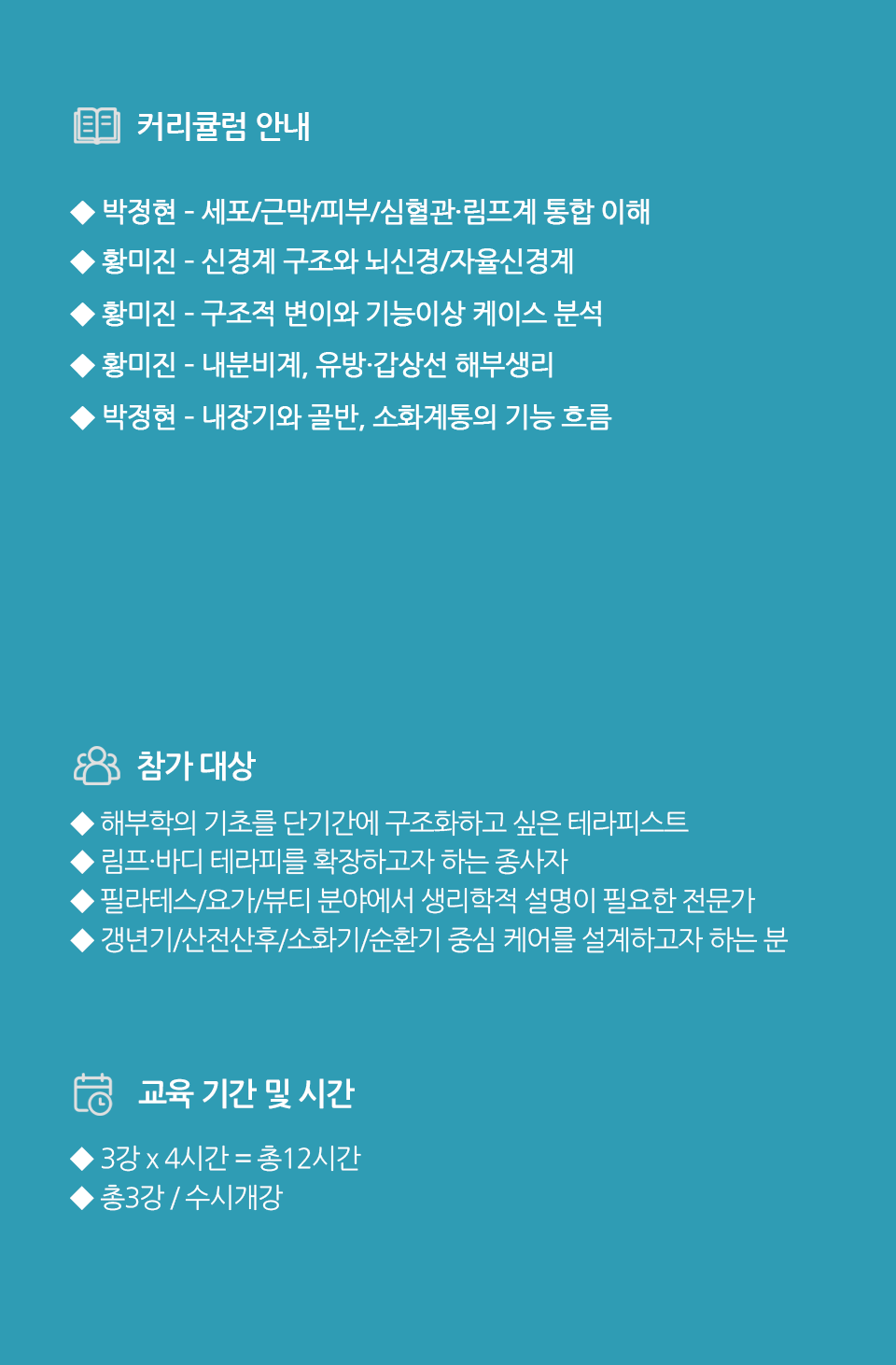 커리큘럼 안내

◆ 박정현 - 세포/근막/피부/심혈관·림프계 통합 이해
◆ 황미진 - 신경계 구조와 뇌신경/자율신경계
◆ 황미진 - 구조적 변이와 기능이상 케이스 분석
◆ 황미진 - 내분비계, 유방·갑상선 해부생리
◆ 박정현 - 내장기와 골반, 소화계통의 기능 흐름

참가 대상

◆ 해부학의 기초를 단기간에 구조화하고 싶은 테라피스트
◆ 림프·바디 테라피를 확장하고자 하는 종사자
◆ 필라테스/요가/뷰티 분야에서 생리학적 설명이 필요한 전문가
◆ 갱년기/산전산후/소화기/순환기 중심 케어를 설계하고자 하는 분

교육 기간 및 시간

◆ 3강 x 4시간 = 총12시간
◆ 총3강 / 수시개강